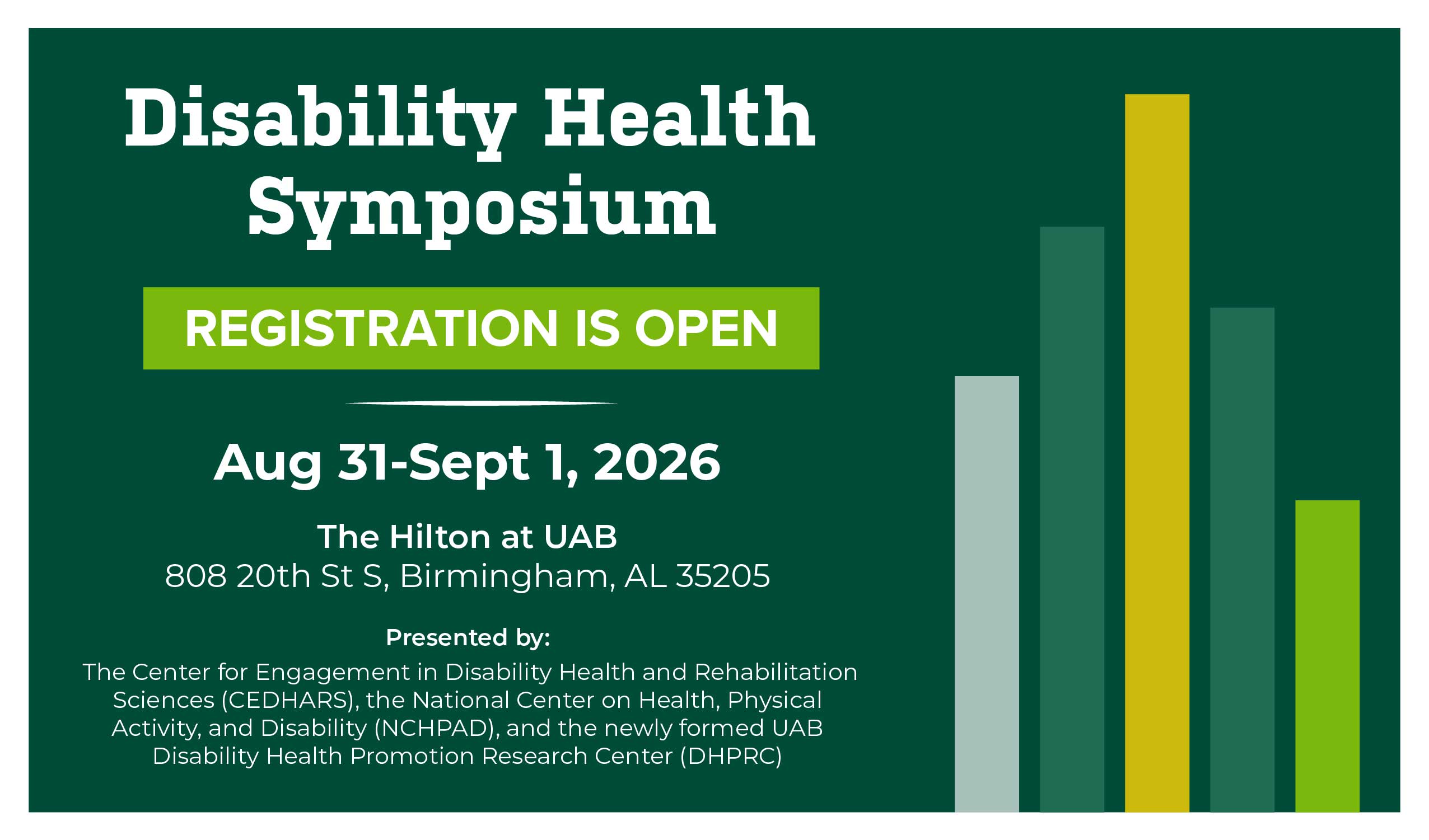 Disability Health Symposium

REGISTRATION IS OPEN

Aug 31-Sept 1, 2026

The Hilton at UAB
808 20th St S, Birmingham, AL 35205

Presented by:
The Center for Engagement in Disability Health and Rehabilitation Sciences (CEDHARS), the National Center on Health, Physical Activity, and Disability (NCHPAD), and the newly formed UAB Disability Health Promotion Research Center (DHPRC)